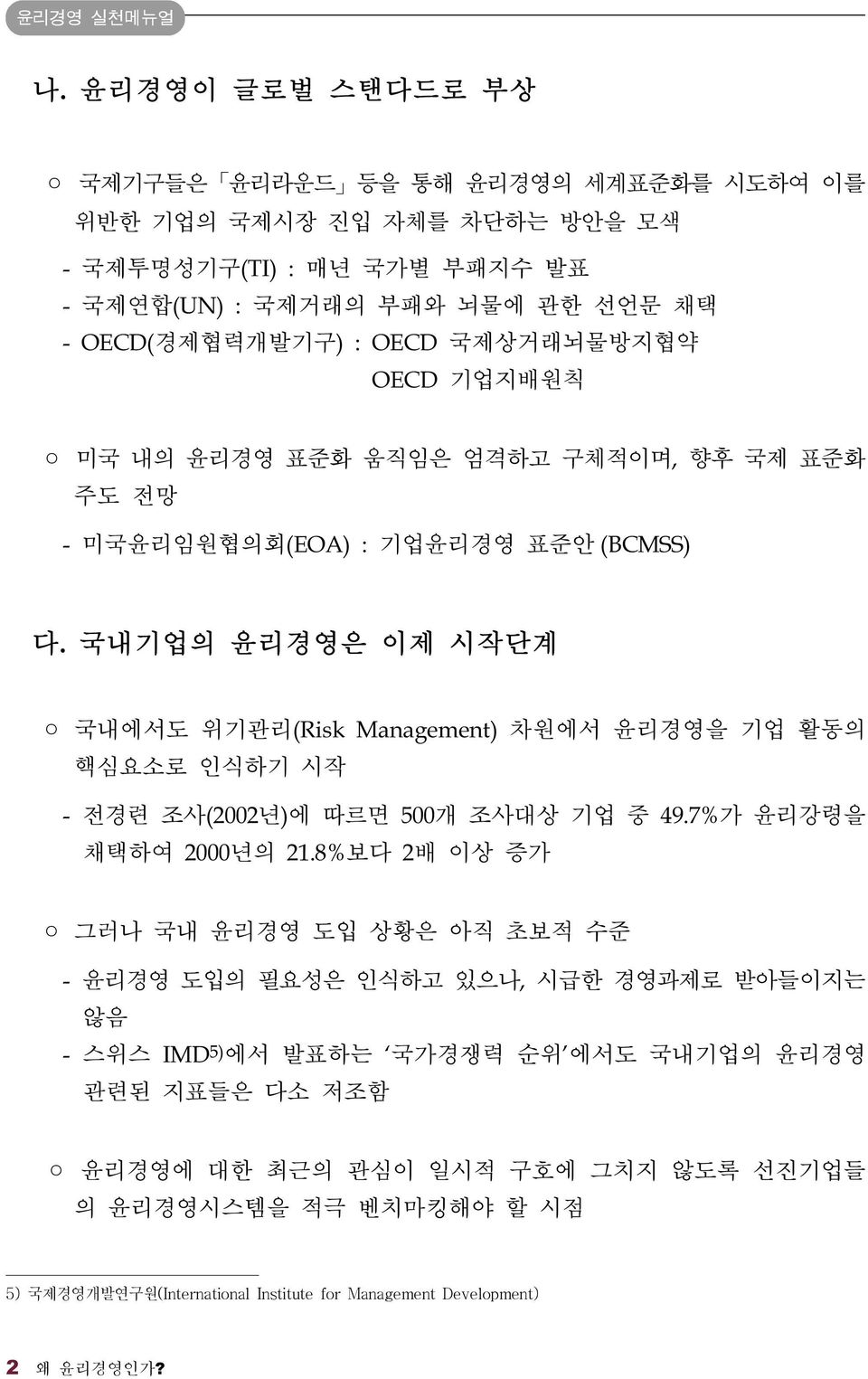 윤리경영 실천메뉴얼

나. 윤리경영이 글로벌 스탠다드로 부상

○ 국제기구들은 「윤리라운드」 등을 통해 윤리경영의 세계표준화를 시도하여 이를 위반한 기업의 국제시장 진입 자체를 차단하는 방안을 모색

- 국제투명성기구(TI) : 매년 국가별 부패지수 발표
- 국제연합(UN) : 국제거래의 부패와 뇌물에 관한 선언문 채택
- OECD(경제협력개발기구) : OECD 국제상거래뇌물방지협약
OECD 기업지배원칙

○ 미국 내의 윤리경영 표준화 움직임은 엄격하고 구체적이며, 향후 국제 표준화 주도 전망

- 미국윤리임원협의회(EOA) : 기업윤리경영 표준안 (BCMSS)

다. 국내기업의 윤리경영은 이제 시작단계

○ 국내에서도 위기관리(Risk Management) 차원에서 윤리경영을 기업 활동의 핵심요소로 인식하기 시작

- 전경련 조사(2002년)에 따르면 500개 조사대상 기업 중 49.7%가 윤리강령을 채택하여 2000년의 21.8%보다 2배 이상 증가

○ 그러나 국내 윤리경영 도입 상황은 아직 초보적 수준

- 윤리경영 도입의 필요성은 인식하고 있으나, 시급한 경영과제로 받아들이지는 않음
- 스위스 IMD5)에서 발표하는 '국가경쟁력 순위'에서도 국내기업의 윤리경영 관련된 지표들은 다소 저조함

○ 윤리경영에 대한 최근의 관심이 일시적 구호에 그치지 않도록 선진기업들의 윤리경영시스템을 적극 벤치마킹해야 할 시점

5) 국제경영개발연구원(International Institute for Management Development)

2 왜 윤리경영인가?